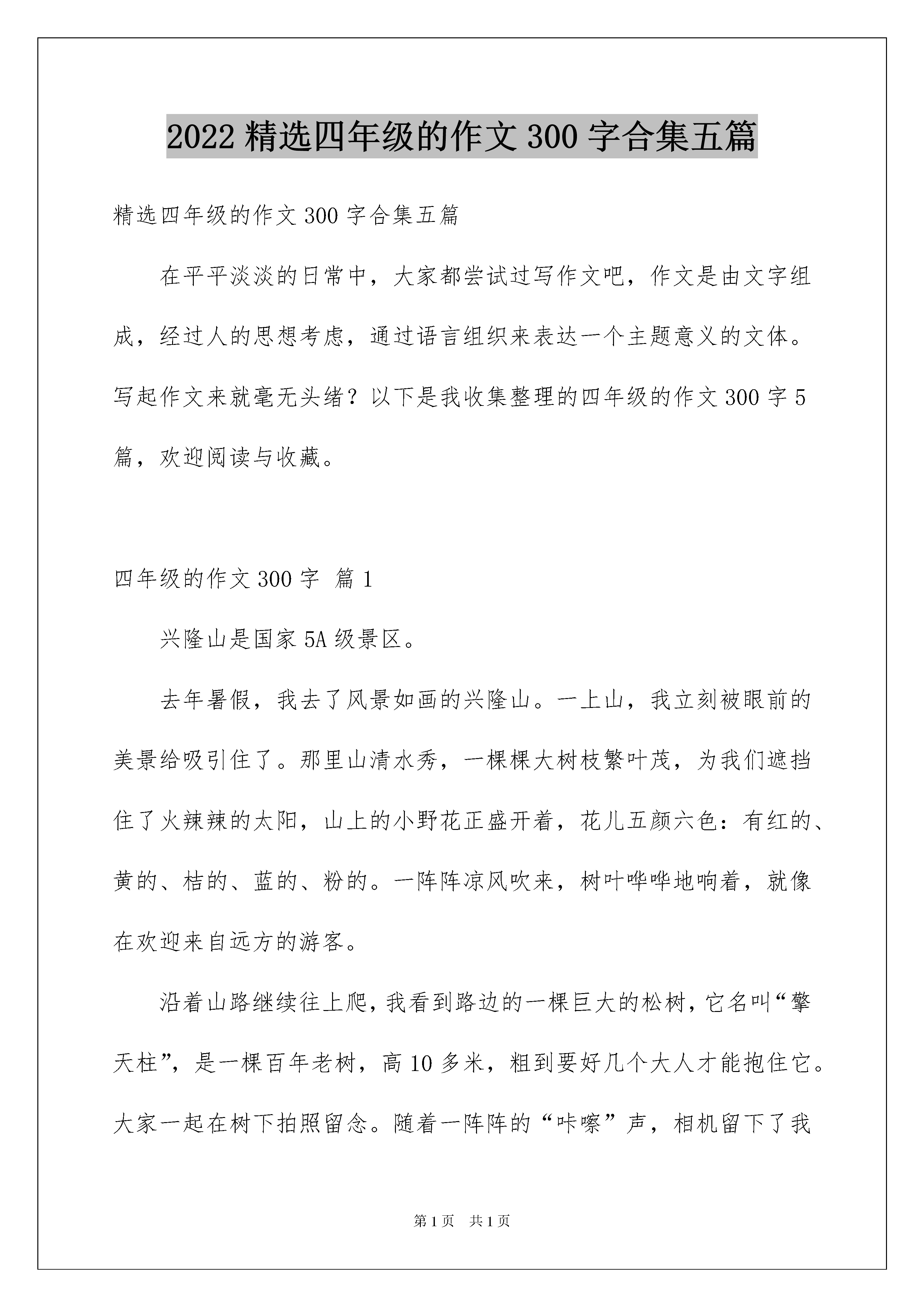 2022 精选四年级的作文 300 字合集五篇

精选四年级的作文 300 字合集五篇

在平平淡淡的日常中，大家都尝试过写作文吧，作文是由文字组成，经过人的思想考虑，通过语言组织来表达一个主题意义的文体。写起作文来就毫无头绪？以下是我收集整理的四年级的作文 300 字 5 篇，欢迎阅读与收藏。

四年级的作文 300 字 篇 1

兴隆山是国家 5A 级景区。

去年暑假，我去了风景如画的兴隆山。一上山，我立刻被眼前的美景给吸引住了。那里山清水秀，一棵棵大树枝繁叶茂，为我们遮挡住了火辣辣的太阳，山上的小野花正盛开着，花儿五颜六色：有红的、黄的、桔的、蓝的、粉的。一阵阵凉风吹来，树叶哗哗地响着，就像在欢迎来自远方的游客。

沿着山路继续往上爬，我看到路边的一棵巨大的松树，它名叫“擎天柱”，是一棵百年老树，高 10 多米，粗到要好几个大人才能抱住它。大家一起在树下拍照留念。随着一阵阵的“咔嚓”声，相机留下了我

第 1 页 共 1 页